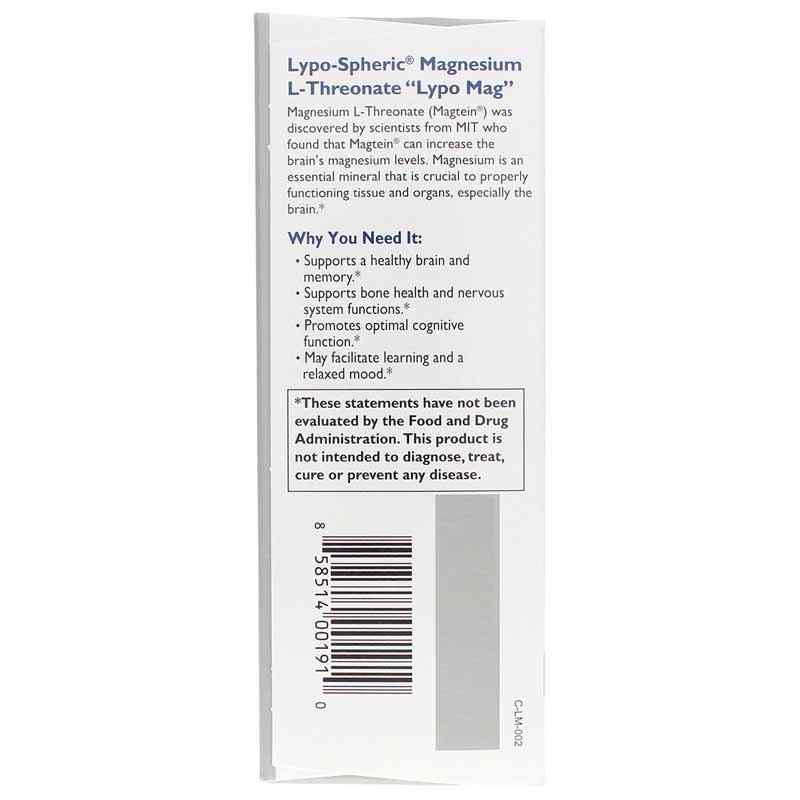 Lypo-Spheric® Magnesium L-Threonate "Lypo Mag"

Magnesium L-Threonate (Magtein®) was discovered by scientists from MIT who found that Magtein® can increase the brain's magnesium levels. Magnesium is an essential mineral that is crucial to properly functioning tissue and organs, especially the brain.*

Why You Need It:

• Supports a healthy brain and memory.*
• Supports bone health and nervous system functions.*
• Promotes optimal cognitive function.*
• May facilitate learning and a relaxed mood.*

*These statements have not been evaluated by the Food and Drug Administration. This product is not intended to diagnose, treat, cure or prevent any disease.

8 58514 00191 0

C-LM-002